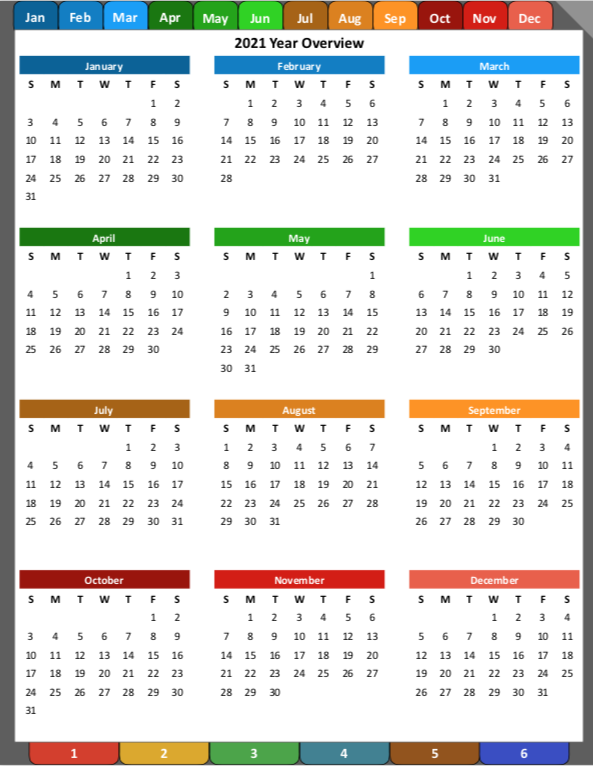 Jan Feb Mar Apr May Jun Jul Aug Sep Oct Nov Dec

2021 Year Overview

January

| S | M | T | W | T | F | S |
|---|---|---|---|---|---|---|
| | | | | | 1 | 2 |
| 3 | 4 | 5 | 6 | 7 | 8 | 9 |
| 10 | 11 | 12 | 13 | 14 | 15 | 16 |
| 17 | 18 | 19 | 20 | 21 | 22 | 23 |
| 24 | 25 | 26 | 27 | 28 | 29 | 30 |
| 31 | | | | | | |

February

| S | M | T | W | T | F | S |
|---|---|---|---|---|---|---|
| | 1 | 2 | 3 | 4 | 5 | 6 |
| 7 | 8 | 9 | 10 | 11 | 12 | 13 |
| 14 | 15 | 16 | 17 | 18 | 19 | 20 |
| 21 | 22 | 23 | 24 | 25 | 26 | 27 |
| 28 | | | | | | |

March

| S | M | T | W | T | F | S |
|---|---|---|---|---|---|---|
| | 1 | 2 | 3 | 4 | 5 | 6 |
| 7 | 8 | 9 | 10 | 11 | 12 | 13 |
| 14 | 15 | 16 | 17 | 18 | 19 | 20 |
| 21 | 22 | 23 | 24 | 25 | 26 | 27 |
| 28 | 29 | 30 | 31 | | | |

April

| S | M | T | W | T | F | S |
|---|---|---|---|---|---|---|
| | | | | 1 | 2 | 3 |
| 4 | 5 | 6 | 7 | 8 | 9 | 10 |
| 11 | 12 | 13 | 14 | 15 | 16 | 17 |
| 18 | 19 | 20 | 21 | 22 | 23 | 24 |
| 25 | 26 | 27 | 28 | 29 | 30 | |

May

| S | M | T | W | T | F | S |
|---|---|---|---|---|---|---|
| | | | | | | 1 |
| 2 | 3 | 4 | 5 | 6 | 7 | 8 |
| 9 | 10 | 11 | 12 | 13 | 14 | 15 |
| 16 | 17 | 18 | 19 | 20 | 21 | 22 |
| 23 | 24 | 25 | 26 | 27 | 28 | 29 |
| 30 | 31 | | | | | |

June

| S | M | T | W | T | F | S |
|---|---|---|---|---|---|---|
| | | 1 | 2 | 3 | 4 | 5 |
| 6 | 7 | 8 | 9 | 10 | 11 | 12 |
| 13 | 14 | 15 | 16 | 17 | 18 | 19 |
| 20 | 21 | 22 | 23 | 24 | 25 | 26 |
| 27 | 28 | 29 | 30 | | | |

July

| S | M | T | W | T | F | S |
|---|---|---|---|---|---|---|
| | | | | 1 | 2 | 3 |
| 4 | 5 | 6 | 7 | 8 | 9 | 10 |
| 11 | 12 | 13 | 14 | 15 | 16 | 17 |
| 18 | 19 | 20 | 21 | 22 | 23 | 24 |
| 25 | 26 | 27 | 28 | 29 | 30 | 31 |

August

| S | M | T | W | T | F | S |
|---|---|---|---|---|---|---|
| 1 | 2 | 3 | 4 | 5 | 6 | 7 |
| 8 | 9 | 10 | 11 | 12 | 13 | 14 |
| 15 | 16 | 17 | 18 | 19 | 20 | 21 |
| 22 | 23 | 24 | 25 | 26 | 27 | 28 |
| 29 | 30 | 31 | | | | |

September

| S | M | T | W | T | F | S |
|---|---|---|---|---|---|---|
| | | | 1 | 2 | 3 | 4 |
| 5 | 6 | 7 | 8 | 9 | 10 | 11 |
| 12 | 13 | 14 | 15 | 16 | 17 | 18 |
| 19 | 20 | 21 | 22 | 23 | 24 | 25 |
| 26 | 27 | 28 | 29 | 30 | | |

October

| S | M | T | W | T | F | S |
|---|---|---|---|---|---|---|
| | | | | | 1 | 2 |
| 3 | 4 | 5 | 6 | 7 | 8 | 9 |
| 10 | 11 | 12 | 13 | 14 | 15 | 16 |
| 17 | 18 | 19 | 20 | 21 | 22 | 23 |
| 24 | 25 | 26 | 27 | 28 | 29 | 30 |
| 31 | | | | | | |

November

| S | M | T | W | T | F | S |
|---|---|---|---|---|---|---|
| | 1 | 2 | 3 | 4 | 5 | 6 |
| 7 | 8 | 9 | 10 | 11 | 12 | 13 |
| 14 | 15 | 16 | 17 | 18 | 19 | 20 |
| 21 | 22 | 23 | 24 | 25 | 26 | 27 |
| 28 | 29 | 30 | | | | |

December

| S | M | T | W | T | F | S |
|---|---|---|---|---|---|---|
| | | | 1 | 2 | 3 | 4 |
| 5 | 6 | 7 | 8 | 9 | 10 | 11 |
| 12 | 13 | 14 | 15 | 16 | 17 | 18 |
| 19 | 20 | 21 | 22 | 23 | 24 | 25 |
| 26 | 27 | 28 | 29 | 30 | 31 | |

1 2 3 4 5 6